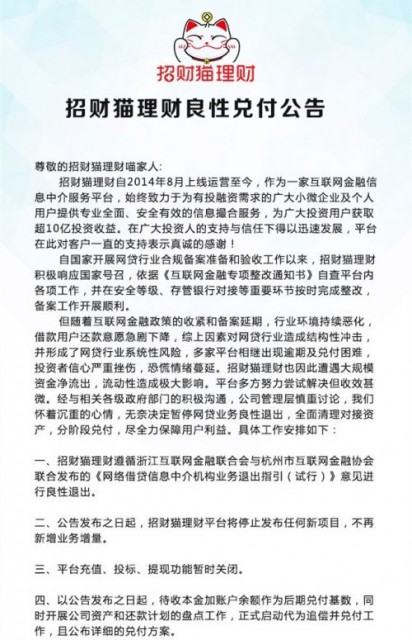 招财猫理财

招财猫理财良性兑付公告

尊敬的招财猫理财喵家人：

招财猫理财自2014年8月上线运营至今，作为一家互联网金融信息中介服务平台，始终致力于为有投融资需求的广大小微企业及个人用户提供专业全面、安全有效的信息撮合服务，为广大投资用户获取超10亿投资收益。在广大投资人的支持与信任下得以迅速发展，平台在此对客户一直的支持表示真诚的感谢！

自国家开展网贷行业合规备案准备和验收工作以来，招财猫理财积极响应国家号召，依据《互联网金融专项整改通知书》自查平台内各项工作，并在安全等级、存管银行对接等重要环节按时完成整改，备案工作开展顺利。

但随着互联网金融政策的收紧和备案延期，行业环境持续恶化，借款用户还款意愿急剧下降，综上因素对网贷行业造成结构性冲击，并形成了网贷行业系统性风险，多家平台相继出现逾期及兑付困难，投资者信心严重挫伤，恐慌情绪蔓延。招财猫理财也因此遭遇大规模资金净流出，流动性造成极大影响。平台多方努力尝试解决但收效甚微。经与相关各级政府部门的积极沟通，公司管理层慎重讨论，我们怀着沉重的心情，无奈决定暂停网贷业务良性退出，全面清理对接资产，分阶段兑付，尽全力保障用户利益。具体工作安排如下：

一、招财猫理财遵循浙江互联网金融联合会与杭州市互联网金融协会联合发布的《网络借贷信息中介机构业务退出指引（试行）》意见进行良性退出。

二、公告发布之日起，招财猫理财平台将停止发布任何新项目，不再新增业务增量。

三、平台充值、投标、提现功能暂时关闭。

四、以公告发布之日起，待收本金加账户余额作为后期兑付基数，同时开展公司资产和还款计划的盘点工作，正式启动代为追偿并兑付工作，且公布详细的兑付方案。